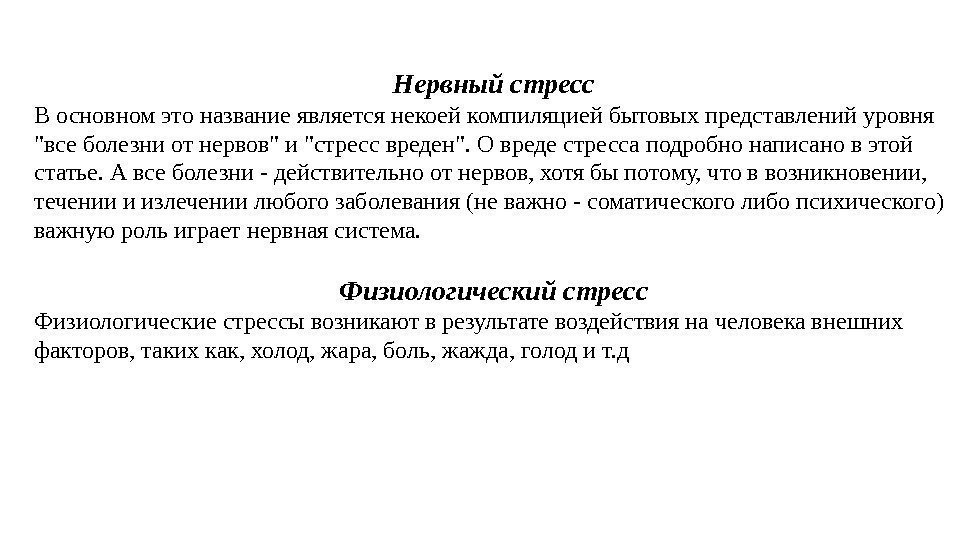 Нервный стресс
В основном это название является некоей компиляцией бытовых представлений уровня "все болезни от нервов" и "стресс вреден". О вреде стресса подробно написано в этой статье. А все болезни - действительно от нервов, хотя бы потому, что в возникновении, течении и излечении любого заболевания (не важно - соматического либо психического) важную роль играет нервная система.

Физиологический стресс
Физиологические стрессы возникают в результате воздействия на человека внешних факторов, таких как, холод, жара, боль, жажда, голод и т.д